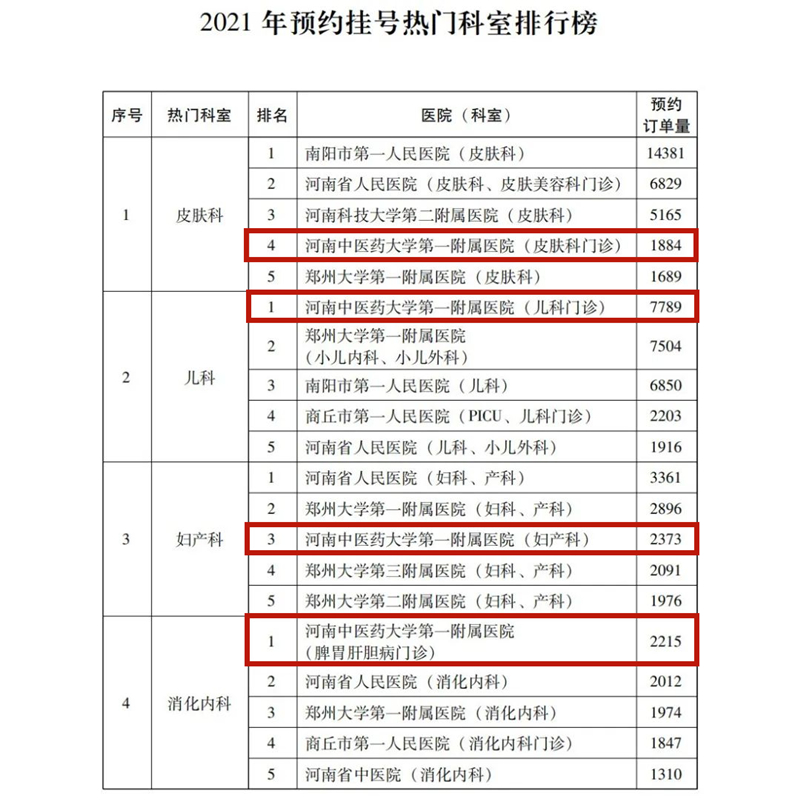 2021 年预约挂号热门科室排行榜

| 序号 | 热门科室 | 排名 | 医院（科室） | 预约订单量 |
|---|---|---|---|---|
| 1 | 皮肤科 | 1 | 南阳市第一人民医院（皮肤科） | 14381 |
| | | 2 | 河南省人民医院（皮肤科、皮肤美容科门诊） | 6829 |
| | | 3 | 河南科技大学第二附属医院（皮肤科） | 5165 |
| | | 4 | 河南中医药大学第一附属医院（皮肤科门诊） | 1884 |
| | | 5 | 郑州大学第一附属医院（皮肤科） | 1689 |
| 2 | 儿科 | 1 | 河南中医药大学第一附属医院（儿科门诊） | 7789 |
| | | 2 | 郑州大学第一附属医院（小儿内科、小儿外科） | 7504 |
| | | 3 | 南阳市第一人民医院（儿科） | 6850 |
| | | 4 | 商丘市第一人民医院（PICU、儿科门诊） | 2203 |
| | | 5 | 河南省人民医院（儿科、小儿外科） | 1916 |
| 3 | 妇产科 | 1 | 河南省人民医院（妇科、产科） | 3361 |
| | | 2 | 郑州大学第一附属医院（妇科、产科） | 2896 |
| | | 3 | 河南中医药大学第一附属医院（妇产科） | 2373 |
| | | 4 | 郑州大学第三附属医院（妇科、产科） | 2091 |
| | | 5 | 郑州大学第二附属医院（妇科、产科） | 1976 |
| 4 | 消化内科 | 1 | 河南中医药大学第一附属医院（脾胃肝胆病门诊） | 2215 |
| | | 2 | 河南省人民医院（消化内科） | 2012 |
| | | 3 | 郑州大学第一附属医院（消化内科） | 1974 |
| | | 4 | 商丘市第一人民医院（消化内科门诊） | 1847 |
| | | 5 | 河南省中医院（消化内科） | 1310 |